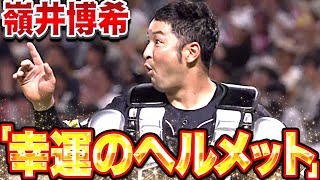 嶺井博希

「幸運のヘルメット」